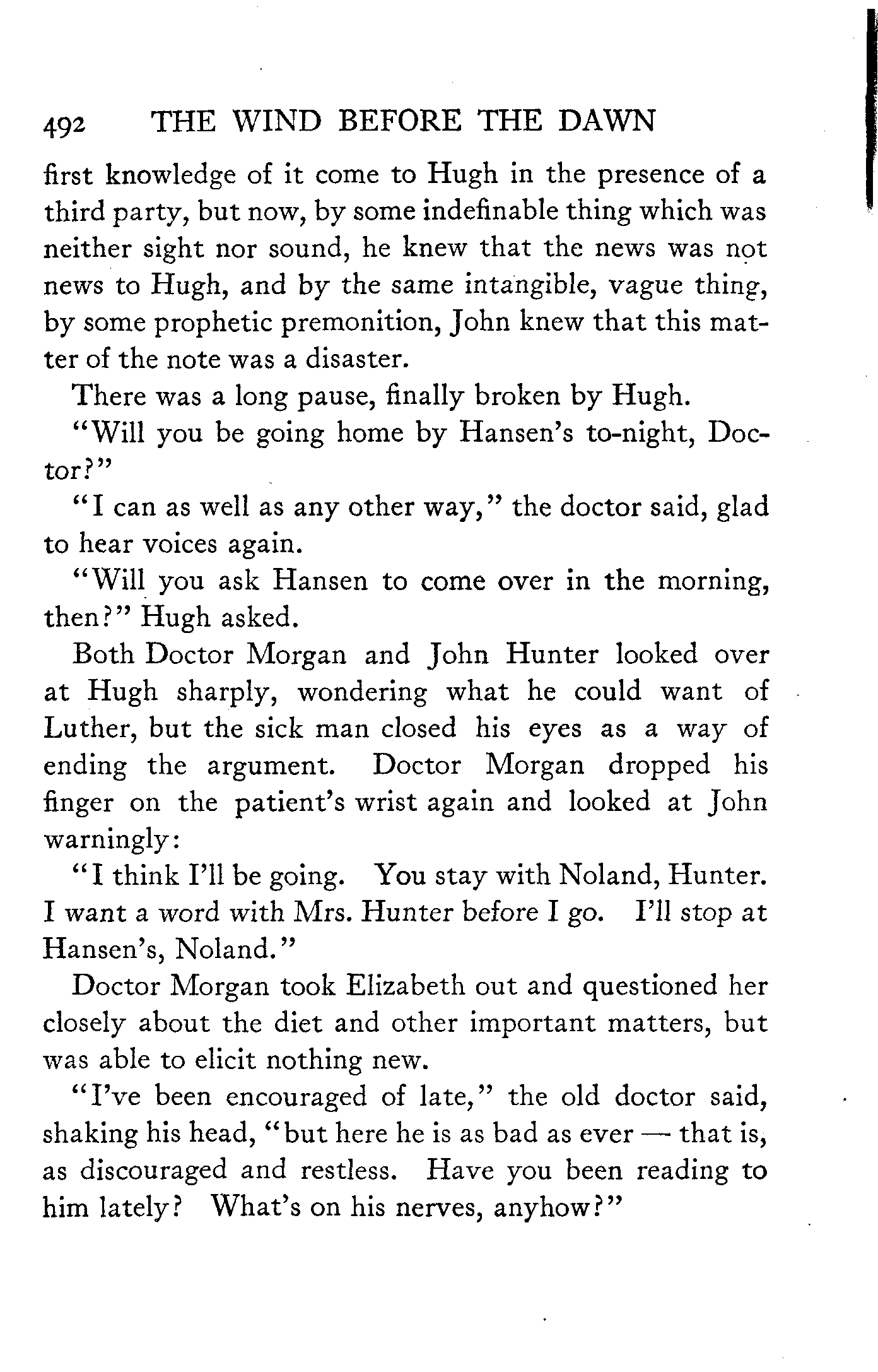 492 THE WIND BEFORE THE DAWN

first knowledge of it come to Hugh in the presence of a third party, but now, by some indefinable thing which was neither sight nor sound, he knew that the news was not news to Hugh, and by the same intangible, vague thing, by some prophetic premonition, John knew that this matter of the note was a disaster.

There was a long pause, finally broken by Hugh.

"Will you be going home by Hansen's to-night, Doctor?"

"I can as well as any other way," the doctor said, glad to hear voices again.

"Will you ask Hansen to come over in the morning, then?" Hugh asked.

Both Doctor Morgan and John Hunter looked over at Hugh sharply, wondering what he could want of Luther, but the sick man closed his eyes as a way of ending the argument. Doctor Morgan dropped his finger on the patient's wrist again and looked at John warningly:

"I think I'll be going. You stay with Noland, Hunter. I want a word with Mrs. Hunter before I go. I'll stop at Hansen's, Noland."

Doctor Morgan took Elizabeth out and questioned her closely about the diet and other important matters, but was able to elicit nothing new.

"I've been encouraged of late," the old doctor said, shaking his head, "but here he is as bad as ever — that is, as discouraged and restless. Have you been reading to him lately? What's on his nerves, anyhow?"